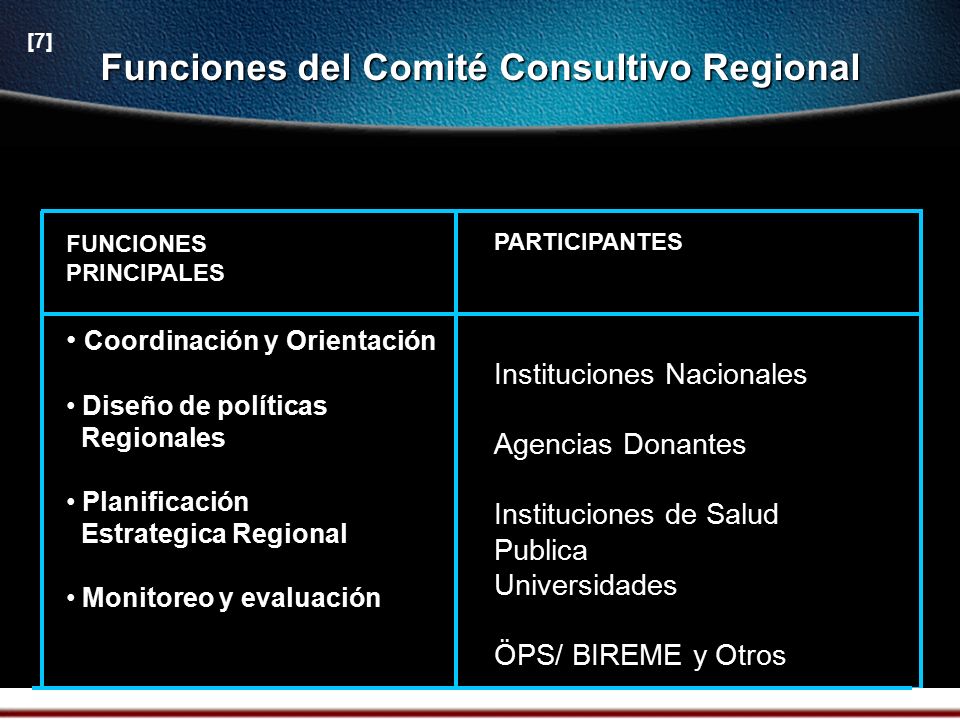 [7]

Funciones del Comité Consultivo Regional

| FUNCIONES PRINCIPALES | PARTICIPANTES |
|---|---|
| • Coordinación y Orientación<br><br>• Diseño de políticas Regionales<br><br>• Planificación Estrategica Regional<br><br>• Monitoreo y evaluación | Instituciones Nacionales<br><br>Agencias Donantes<br><br>Instituciones de Salud Publica<br>Universidades<br><br>ÖPS/ BIREME y Otros |